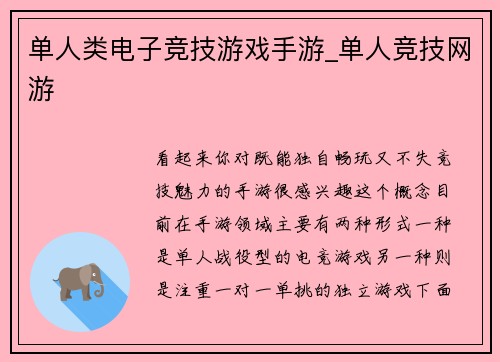 单人类电子竞技游戏手游_单人竞技网游

看起来你对既能独自畅玩又不失竞技魅力的手游很感兴趣这个概念目前在手游领域主要有两种形式一种是单人战役型的电竞游戏另一种则是注重一对一单挑的独立游戏下面